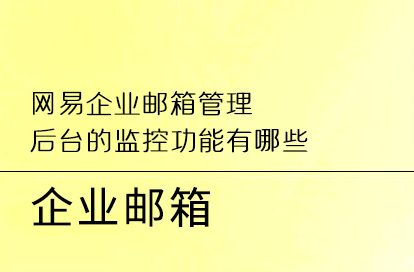 网易企业邮箱管理
后台的监控功能有哪些

企业邮箱